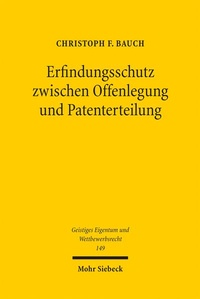 CHRISTOPH F. BAUCH

Erfindungsschutz zwischen Offenlegung und Patenterteilung

Geistiges Eigentum und Wettbewerbsrecht
149

Mohr Siebeck